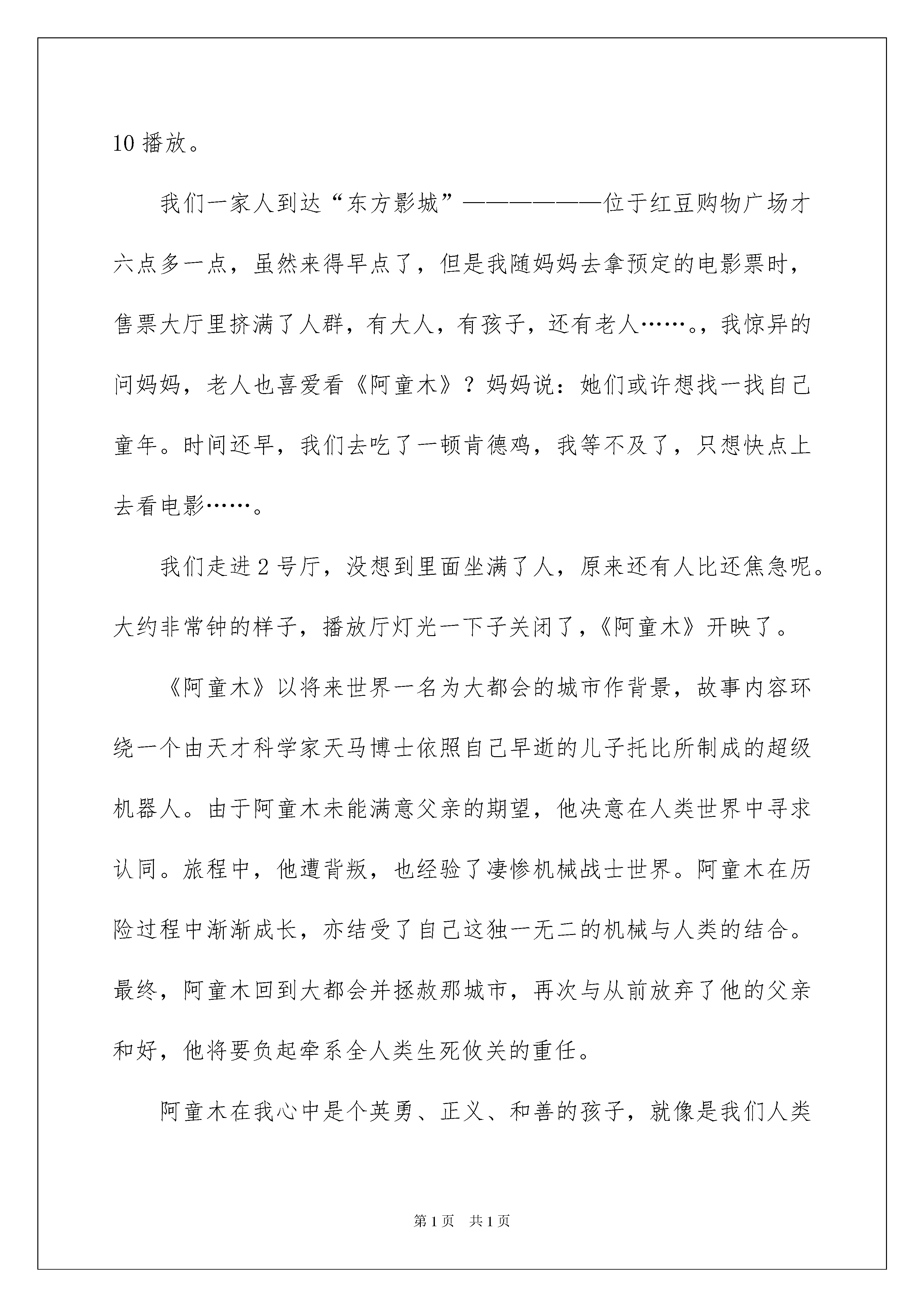 10 播放。

我们一家人到达“东方影城”——————位于红豆购物广场才六点多一点，虽然来得早点了，但是我随妈妈去拿预定的电影票时，售票大厅里挤满了人群，有大人，有孩子，还有老人……。，我惊异的问妈妈，老人也喜爱看《阿童木》？妈妈说：她们或许想找一找自己童年。时间还早，我们去吃了一顿肯德鸡，我等不及了，只想快点上去看电影……。

我们走进 2 号厅，没想到里面坐满了人，原来还有人比还焦急呢。大约非常钟的样子，播放厅灯光一下子关闭了，《阿童木》开映了。

《阿童木》以将来世界一名为大都会的城市作背景，故事内容环绕一个由天才科学家天马博士依照自己早逝的儿子托比所制成的超级机器人。由于阿童木未能满意父亲的期望，他决意在人类世界中寻求认同。旅程中，他遭背叛，也经验了凄惨机械战士世界。阿童木在历险过程中渐渐成长，亦结受了自己这独一无二的机械与人类的结合。最终，阿童木回到大都会并拯救那城市，再次与从前放弃了他的父亲和好，他将要负起牵系全人类生死攸关的重任。

阿童木在我心中是个英勇、正义、和善的孩子，就像是我们人类

第 1 页 共 1 页